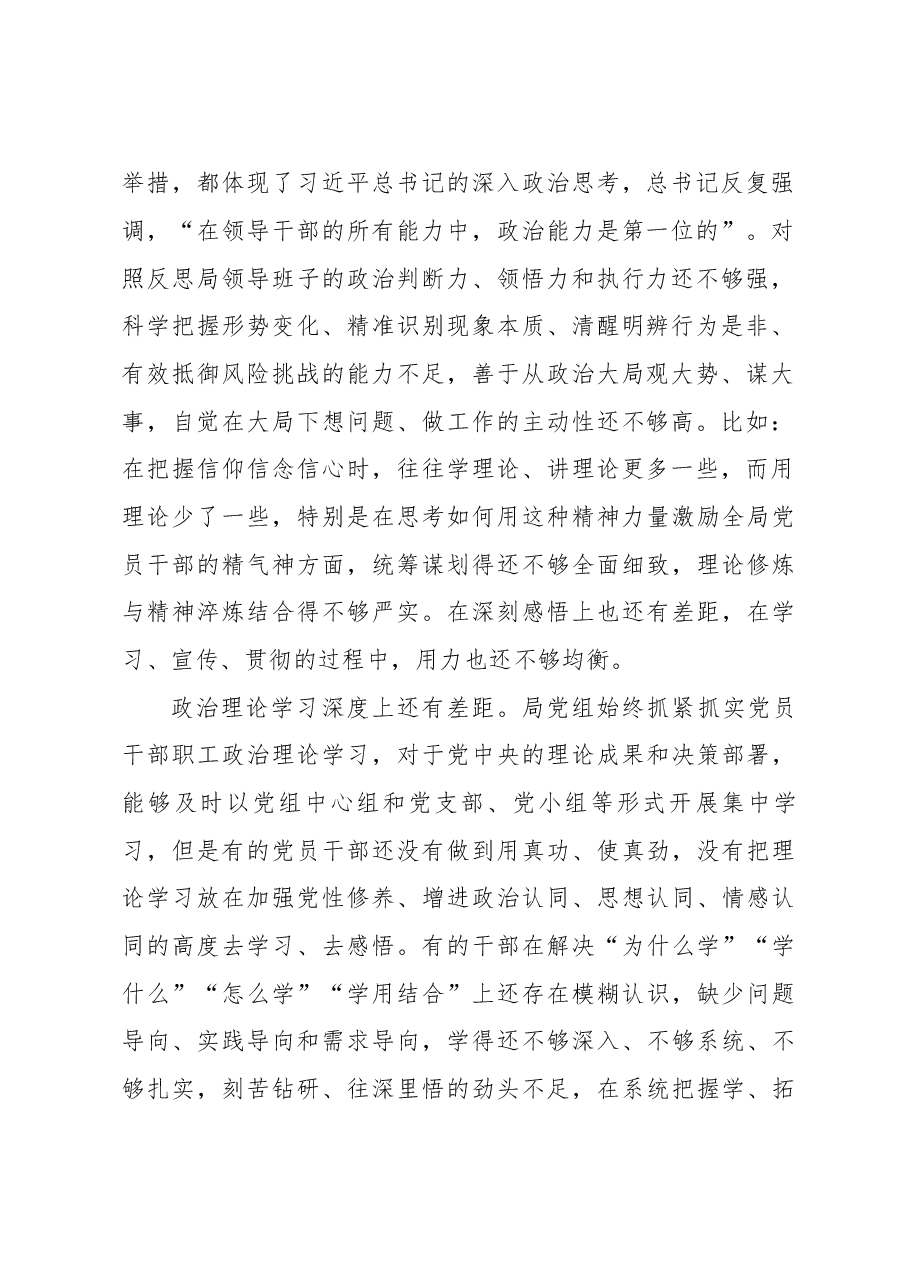 举措，都体现了习近平总书记的深入政治思考，总书记反复强调，“在领导干部的所有能力中，政治能力是第一位的”。对照反思局领导班子的政治判断力、领悟力和执行力还不够强，科学把握形势变化、精准识别现象本质、清醒明辨行为是非、有效抵御风险挑战的能力不足，善于从政治大局观大势、谋大事，自觉在大局下想问题、做工作的主动性还不够高。比如：在把握信仰信念信心时，往往学理论、讲理论更多一些，而用理论少了一些，特别是在思考如何用这种精神力量激励全局党员干部的精气神方面，统筹谋划得还不够全面细致，理论修炼与精神淬炼结合得不够严实。在深刻感悟上也还有差距，在学习、宣传、贯彻的过程中，用力也还不够均衡。

政治理论学习深度上还有差距。局党组始终抓紧抓实党员干部职工政治理论学习，对于党中央的理论成果和决策部署，能够及时以党组中心组和党支部、党小组等形式开展集中学习，但是有的党员干部还没有做到用真功、使真劲，没有把理论学习放在加强党性修养、增进政治认同、思想认同、情感认同的高度去学习、去感悟。有的干部在解决“为什么学”“学什么”“怎么学”“学用结合”上还存在模糊认识，缺少问题导向、实践导向和需求导向，学得还不够深入、不够系统、不够扎实，刻苦钻研、往深里悟的劲头不足，在系统把握学、拓